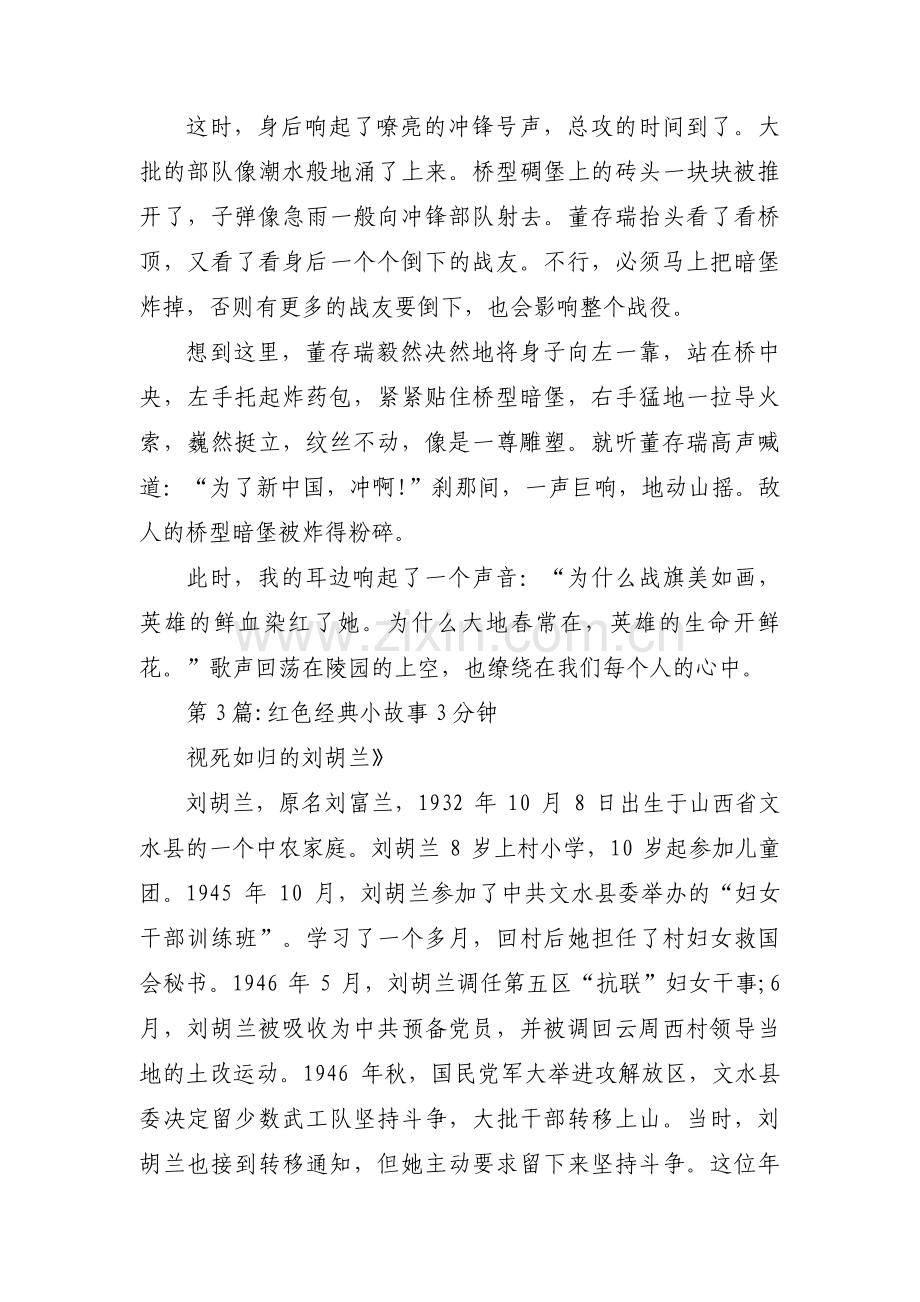 这时，身后响起了嘹亮的冲锋号声，总攻的时间到了。大批的部队像潮水般地涌了上来。桥型碉堡上的砖头一块块被推开了，子弹像急雨一般向冲锋部队射去。董存瑞抬头看了看桥顶，又看了看身后一个个倒下的战友。不行，必须马上把暗堡炸掉，否则有更多的战友要倒下，也会影响整个战役。

想到这里，董存瑞毅然决然地将身子向左一靠，站在桥中央，左手托起炸药包，紧紧贴住桥型暗堡，右手猛地一拉导火索，巍然挺立，纹丝不动，像是一尊雕塑。就听董存瑞高声喊道：“为了新中国，冲啊!”刹那间，一声巨响，地动山摇。敌人的桥型暗堡被炸得粉碎。

此时，我的耳边响起了一个声音：“为什么战旗美如画，英雄的鲜血染红了她。为什么大地春常在，英雄的生命开鲜花。”歌声回荡在陵园的上空，也缭绕在我们每个人的心中。

第3篇:红色经典小故事3分钟

视死如归的刘胡兰》

刘胡兰，原名刘富兰，1932年10月8日出生于山西省文水县的一个中农家庭。刘胡兰8岁上村小学，10岁起参加儿童团。1945年10月，刘胡兰参加了中共文水县委举办的“妇女干部训练班”。学习了一个多月，回村后她担任了村妇女救国会秘书。1946年5月，刘胡兰调任第五区“抗联”妇女干事;6月，刘胡兰被吸收为中共预备党员，并被调回云周西村领导当地的土改运动。1946年秋，国民党军大举进攻解放区，文水县委决定留少数武工队坚持斗争，大批干部转移上山。当时，刘胡兰也接到转移通知，但她主动要求留下来坚持斗争。这位年

zixin.com.cn